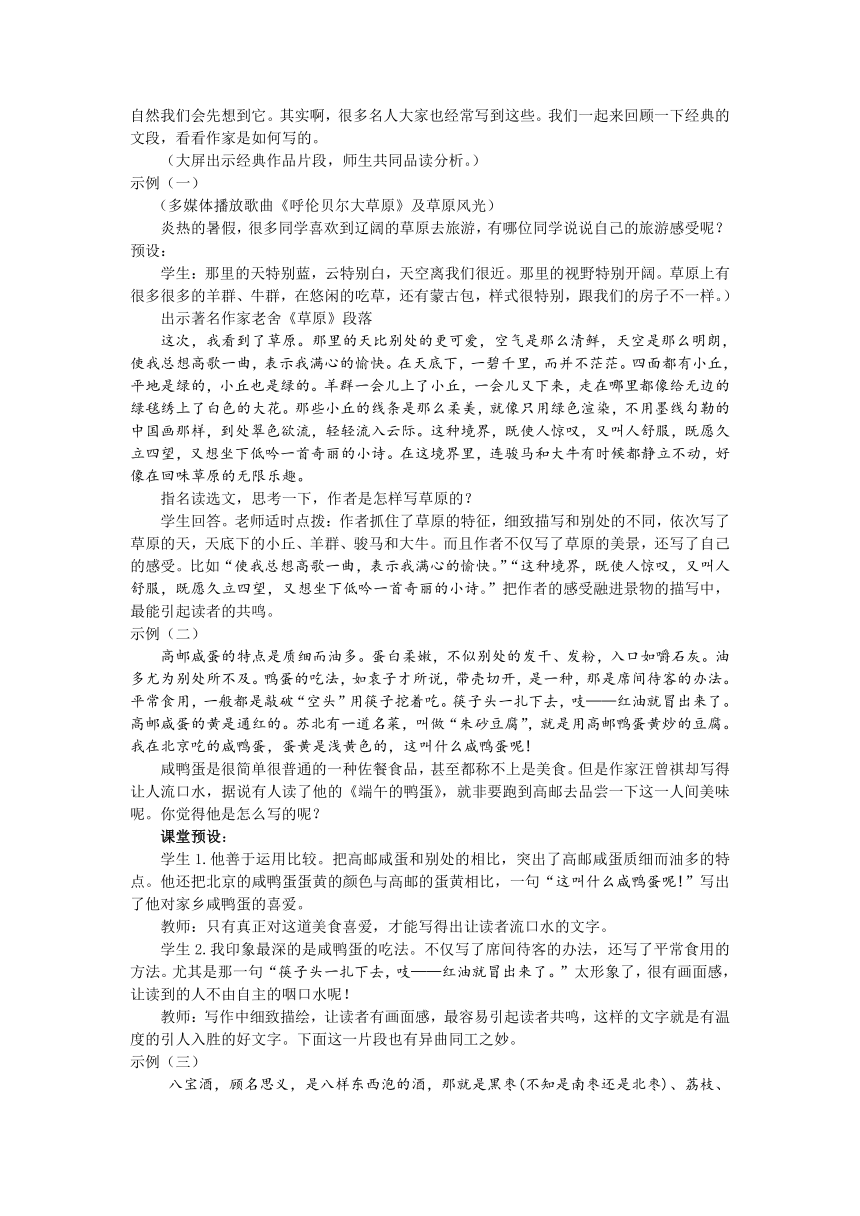 自然我们会先想到它。其实啊，很多名人大家也经常写到这些。我们一起来回顾一下经典的文段，看看作家是如何写的。

（大屏出示经典作品片段，师生共同品读分析。）

示例（一）

（多媒体播放歌曲《呼伦贝尔大草原》及草原风光）

炎热的暑假，很多同学喜欢到辽阔的草原去旅游，有哪位同学说说自己的旅游感受呢？

预设：

学生：那里的天特别蓝，云特别白，天空离我们很近。那里的视野特别开阔。草原上有很多很多的羊群、牛群，在悠闲的吃草，还有蒙古包，样式很特别，跟我们的房子不一样。）

出示著名作家老舍《草原》段落

这次，我看到了草原。那里的天比别处的更可爱，空气是那么清鲜，天空是那么明朗，使我总想高歌一曲，表示我满心的愉快。在天底下，一碧千里，而并不茫茫。四面都有小丘，平地是绿的，小丘也是绿的。羊群一会儿上了小丘，一会儿又下来，走在哪里都像给无边的绿毯绣上了白色的大花。那些小丘的线条是那么柔美，就像只用绿色渲染，不用墨线勾勒的中国画那样，到处翠色欲流，轻轻流入云际。这种境界，既使人惊叹，又叫人舒服，既愿久立四望，又想坐下低吟一首奇丽的小诗。在这境界里，连骏马和大牛有时候都静立不动，好像在回味草原的无限乐趣。

指名读选文，思考一下，作者是怎样写草原的？

学生回答。老师适时点拨：作者抓住了草原的特征，细致描写和别处的不同，依次写了草原的天，天底下的小丘、羊群、骏马和大牛。而且作者不仅写了草原的美景，还写了自己的感受。比如“使我总想高歌一曲，表示我满心的愉快。”“这种境界，既使人惊叹，又叫人舒服，既愿久立四望，又想坐下低吟一首奇丽的小诗。”把作者的感受融进景物的描写中，最能引起读者的共鸣。

示例（二）

高邮咸蛋的特点是质细而油多。蛋白柔嫩，不似别处的发干、发粉，入口如嚼石灰。油多尤为别处所不及。鸭蛋的吃法，如袁子才所说，带壳切开，是一种，那是席间待客的办法。平常食用，一般都是敲破“空头”用筷子挖着吃。筷子头一扎下去，吱——红油就冒出来了。高邮咸蛋的黄是通红的。苏北有一道名菜，叫做“朱砂豆腐”，就是用高邮鸭蛋黄炒的豆腐。我在北京吃的咸鸭蛋，蛋黄是浅黄色的，这叫什么咸鸭蛋呢！

咸鸭蛋是很简单很普通的一种佐餐食品，甚至都称不上是美食。但是作家汪曾祺却写得让人流口水，据说有人读了他的《端午的鸭蛋》，就非要跑到高邮去品尝一下这一人间美味呢。你觉得他是怎么写的呢？

课堂预设：

学生 1. 他善于运用比较。把高邮咸蛋和别处的相比，突出了高邮咸蛋质细而油多的特点。他还把北京的咸鸭蛋蛋黄的颜色与高邮的蛋黄相比，一句“这叫什么咸鸭蛋呢！”写出了他对家乡咸鸭蛋的喜爱。

教师：只有真正对这道美食喜爱，才能写得出让读者流口水的文字。

学生 2. 我印象最深的是咸鸭蛋的吃法。不仅写了席间待客的办法，还写了平常食用的方法。尤其是那一句“筷子头一扎下去，吱——红油就冒出来了。”太形象了，很有画面感，让读到的人不由自主的咽口水呢！

教师：写作中细致描绘，让读者有画面感，最容易引起读者共鸣，这样的文字就是有温度的引人入胜的好文字。下面这一片段也有异曲同工之妙。

示例（三）

八宝酒，顾名思义，是八样东西泡的酒，那就是黑枣(不知是南枣还是北枣)、荔枝、